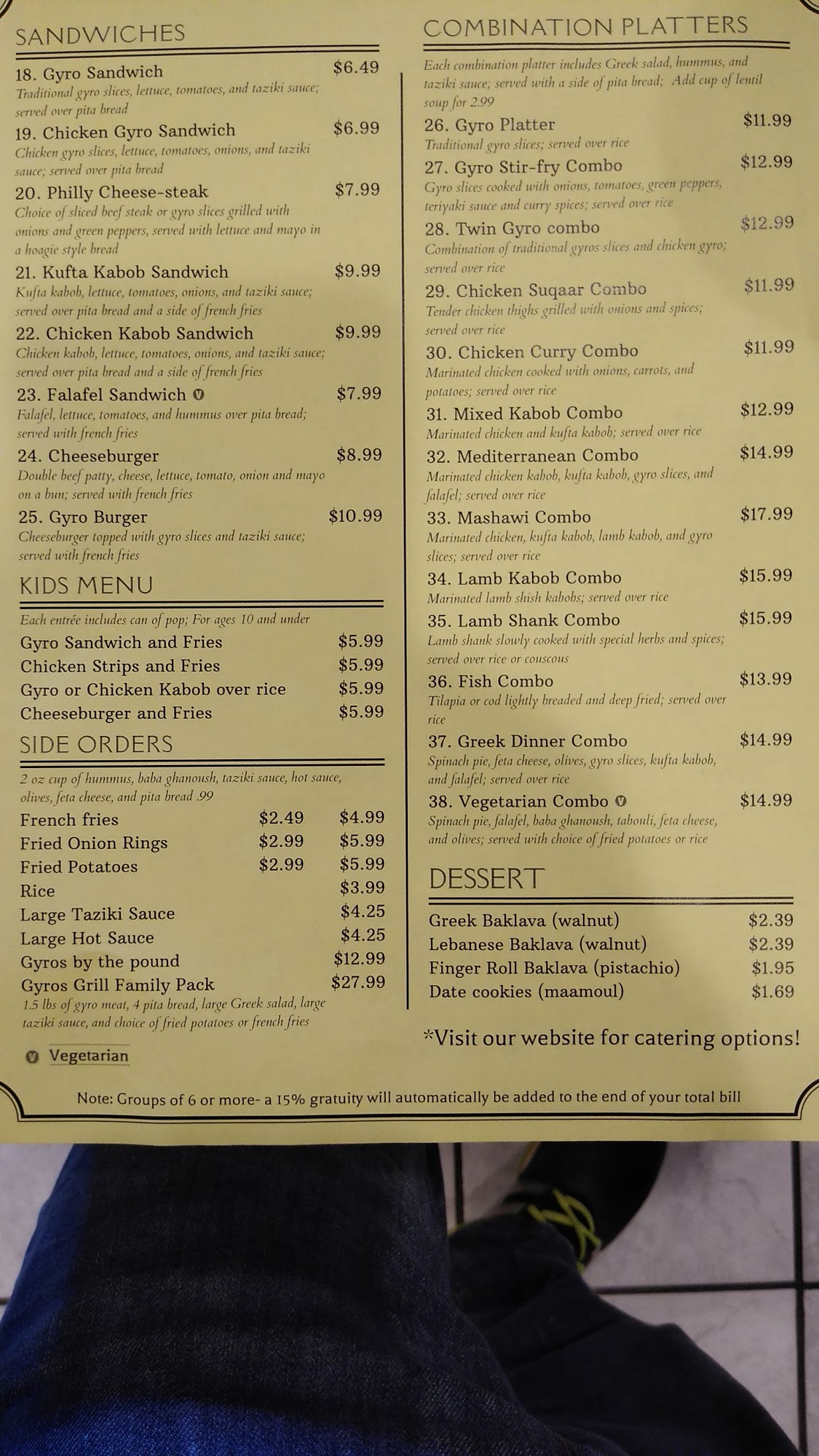 SANDWICHES

18. Gyro Sandwich $6.49
Traditional gyro slices, lettuce, tomatoes, and taziki sauce; served over pita bread

19. Chicken Gyro Sandwich $6.99
Chicken gyro slices, lettuce, tomatoes, onions, and taziki sauce; served over pita bread

20. Philly Cheese-steak $7.99
Choice of sliced beef steak or gyro slices grilled with onions and green peppers, served with lettuce and mayo in a hoagie style bread

21. Kufta Kabob Sandwich $9.99
Kufta kabob, lettuce, tomatoes, onions, and taziki sauce; served over pita bread and a side of french fries

22. Chicken Kabob Sandwich $9.99
Chicken kabob, lettuce, tomatoes, onions, and taziki sauce; served over pita bread and a side of french fries

23. Falafel Sandwich V $7.99
Falafel, lettuce, tomatoes, and hummus over pita bread; served with french fries

24. Cheeseburger $8.99
Double beef patty, cheese, lettuce, tomato, onion and mayo on a bun; served with french fries

25. Gyro Burger $10.99
Cheeseburger topped with gyro slices and taziki sauce; served with french fries

KIDS MENU

Each entrée includes can of pop; For ages 10 and under
Gyro Sandwich and Fries $5.99
Chicken Strips and Fries $5.99
Gyro or Chicken Kabob over rice $5.99
Cheeseburger and Fries $5.99

SIDE ORDERS

2 oz cup of hummus, baba ghanoush, taziki sauce, hot sauce, olives, feta cheese, and pita bread .99
French fries $2.49 $4.99
Fried Onion Rings $2.99 $5.99
Fried Potatoes $2.99 $5.99
Rice $3.99
Large Taziki Sauce $4.25
Large Hot Sauce $4.25
Gyros by the pound $12.99
Gyros Grill Family Pack $27.99
1.5 lbs of gyro meat, 4 pita bread, large Greek salad, large taziki sauce, and choice of fried potatoes or french fries

V Vegetarian

COMBINATION PLATTERS

Each combination platter includes Greek salad, hummus, and taziki sauce; served with a side of pita bread; Add cup of lentil soup for 2.99

26. Gyro Platter $11.99
Traditional gyro slices; served over rice

27. Gyro Stir-fry Combo $12.99
Gyro slices cooked with onions, tomatoes, green peppers, teriyaki sauce and curry spices; served over rice

28. Twin Gyro combo $12.99
Combination of traditional gyros slices and chicken gyro; served over rice

29. Chicken Suqaar Combo $11.99
Tender chicken thighs grilled with onions and spices; served over rice

30. Chicken Curry Combo $11.99
Marinated chicken cooked with onions, carrots, and potatoes; served over rice

31. Mixed Kabob Combo $12.99
Marinated chicken and kufta kabob; served over rice

32. Mediterranean Combo $14.99
Marinated chicken kabob, kufta kabob, gyro slices, and falafel; served over rice

33. Mashawi Combo $17.99
Marinated chicken, kufta kabob, lamb kabob, and gyro slices; served over rice

34. Lamb Kabob Combo $15.99
Marinated lamb shish kabobs; served over rice

35. Lamb Shank Combo $15.99
Lamb shank slowly cooked with special herbs and spices; served over rice or couscous

36. Fish Combo $13.99
Tilapia or cod lightly breaded and deep fried; served over rice

37. Greek Dinner Combo $14.99
Spinach pie, feta cheese, olives, gyro slices, kufta kabob, and falafel; served over rice

38. Vegetarian Combo V $14.99
Spinach pie, falafel, baba ghanoush, tabouli, feta cheese, and olives; served with choice of fried potatoes or rice

DESSERT

Greek Baklava (walnut) $2.39
Lebanese Baklava (walnut) $2.39
Finger Roll Baklava (pistachio) $1.95
Date cookies (maamoul) $1.69

*Visit our website for catering options!

Note: Groups of 6 or more- a 15% gratuity will automatically be added to the end of your total bill